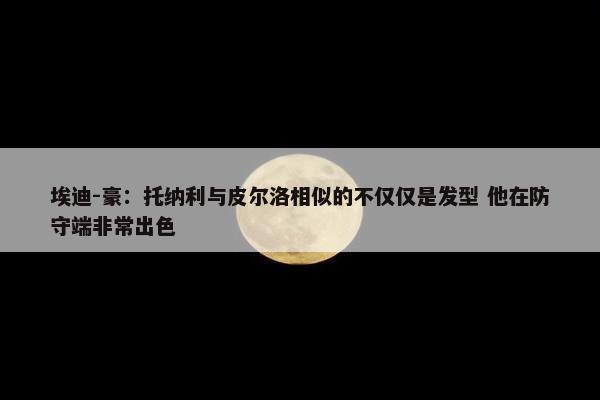 埃迪-豪：托纳利与皮尔洛相似的不仅仅是发型 他在防守端非常出色